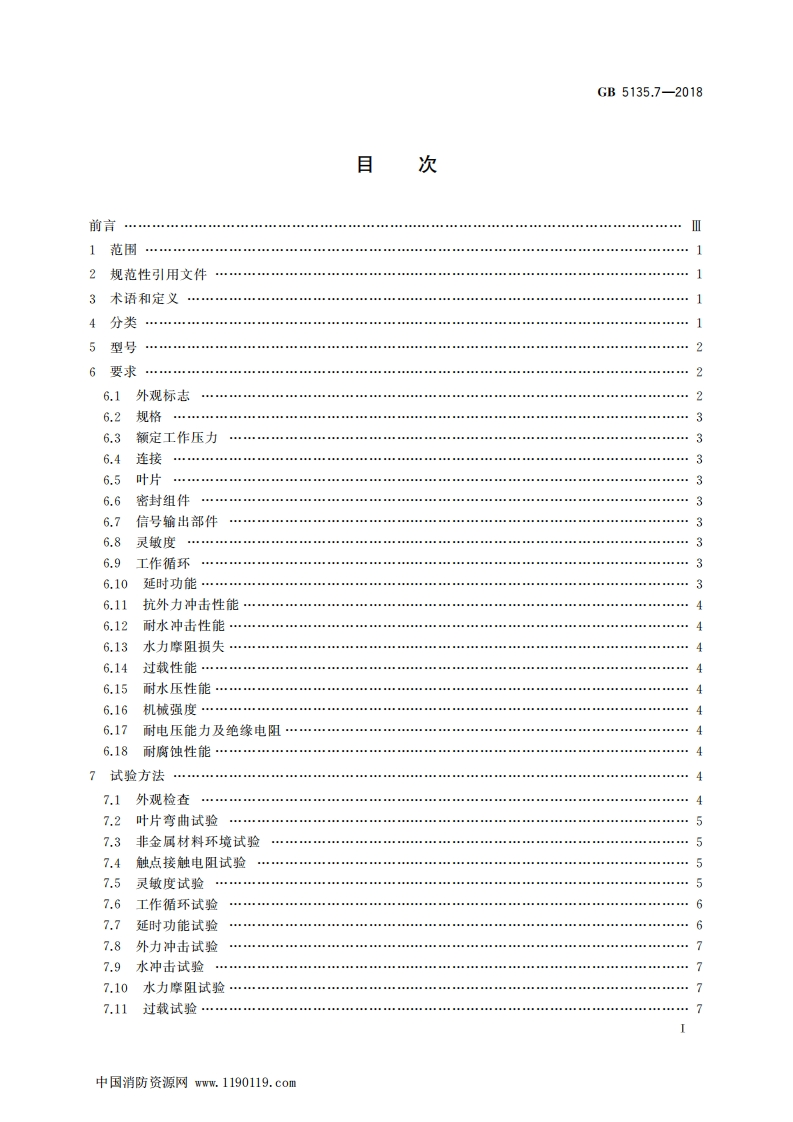 GB 5135.7—2018

目　次

前言 …… Ⅲ
1 范围 …… 1
2 规范性引用文件 …… 1
3 术语和定义 …… 1
4 分类 …… 1
5 型号 …… 2
6 要求 …… 2
6.1 外观标志 …… 2
6.2 规格 …… 3
6.3 额定工作压力 …… 3
6.4 连接 …… 3
6.5 叶片 …… 3
6.6 密封组件 …… 3
6.7 信号输出部件 …… 3
6.8 灵敏度 …… 3
6.9 工作循环 …… 3
6.10 延时功能 …… 3
6.11 抗外力冲击性能 …… 4
6.12 耐水冲击性能 …… 4
6.13 水力摩阻损失 …… 4
6.14 过载性能 …… 4
6.15 耐水压性能 …… 4
6.16 机械强度 …… 4
6.17 耐电压能力及绝缘电阻 …… 4
6.18 耐腐蚀性能 …… 4
7 试验方法 …… 4
7.1 外观检查 …… 4
7.2 叶片弯曲试验 …… 5
7.3 非金属材料环境试验 …… 5
7.4 触点接触电阻试验 …… 5
7.5 灵敏度试验 …… 5
7.6 工作循环试验 …… 6
7.7 延时功能试验 …… 6
7.8 外力冲击试验 …… 7
7.9 水冲击试验 …… 7
7.10 水力摩阻试验 …… 7
7.11 过载试验 …… 7

I

中国消防资源网 www.1190119.com